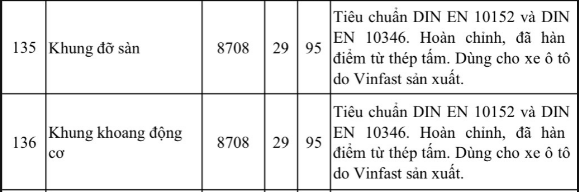 | 135 | Khung đỡ sàn | 8708 | 29 | 95 | Tiêu chuẩn DIN EN 10152 và DIN EN 10346. Hoàn chỉnh, đã hàn điểm từ thép tấm. Dùng cho xe ô tô do Vinfast sản xuất. |
|---|---|---|---|---|---|
| 136 | Khung khoang động cơ | 8708 | 29 | 95 | Tiêu chuẩn DIN EN 10152 và DIN EN 10346. Hoàn chỉnh, đã hàn điểm từ thép tấm. Dùng cho xe ô tô do Vinfast sản xuất. |